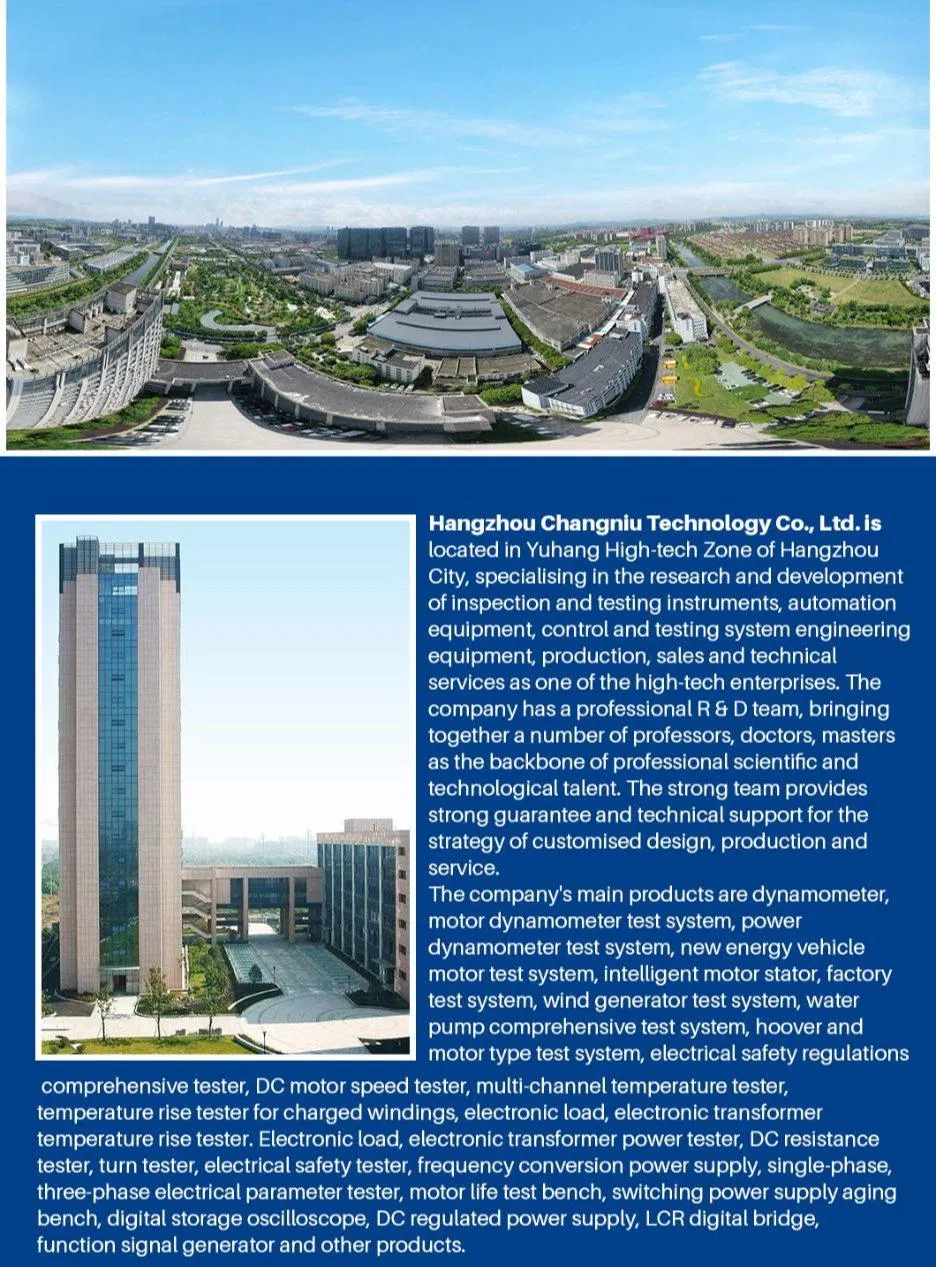 Hangzhou Changniu Technology Co., Ltd. is located in Yuhang High-tech Zone of Hangzhou City, specialising in the research and development of inspection and testing instruments, automation equipment, control and testing system engineering equipment, production, sales and technical services as one of the high-tech enterprises. The company has a professional R & D team, bringing together a number of professors, doctors, masters as the backbone of professional scientific and technological talent. The strong team provides strong guarantee and technical support for the strategy of customised design, production and service.
The company's main products are dynamometer, motor dynamometer test system, power dynamometer test system, new energy vehicle motor test system, intelligent motor stator, factory test system, wind generator test system, water pump comprehensive test system, hoover and motor type test system, electrical safety regulations comprehensive tester, DC motor speed tester, multi-channel temperature tester, temperature rise tester for charged windings, electronic load, electronic transformer temperature rise tester. Electronic load, electronic transformer power tester, DC resistance tester, turn tester, electrical safety tester, frequency conversion power supply, single-phase, three-phase electrical parameter tester, motor life test bench, switching power supply aging bench, digital storage oscilloscope, DC regulated power supply, LCR digital bridge, function signal generator and other products.